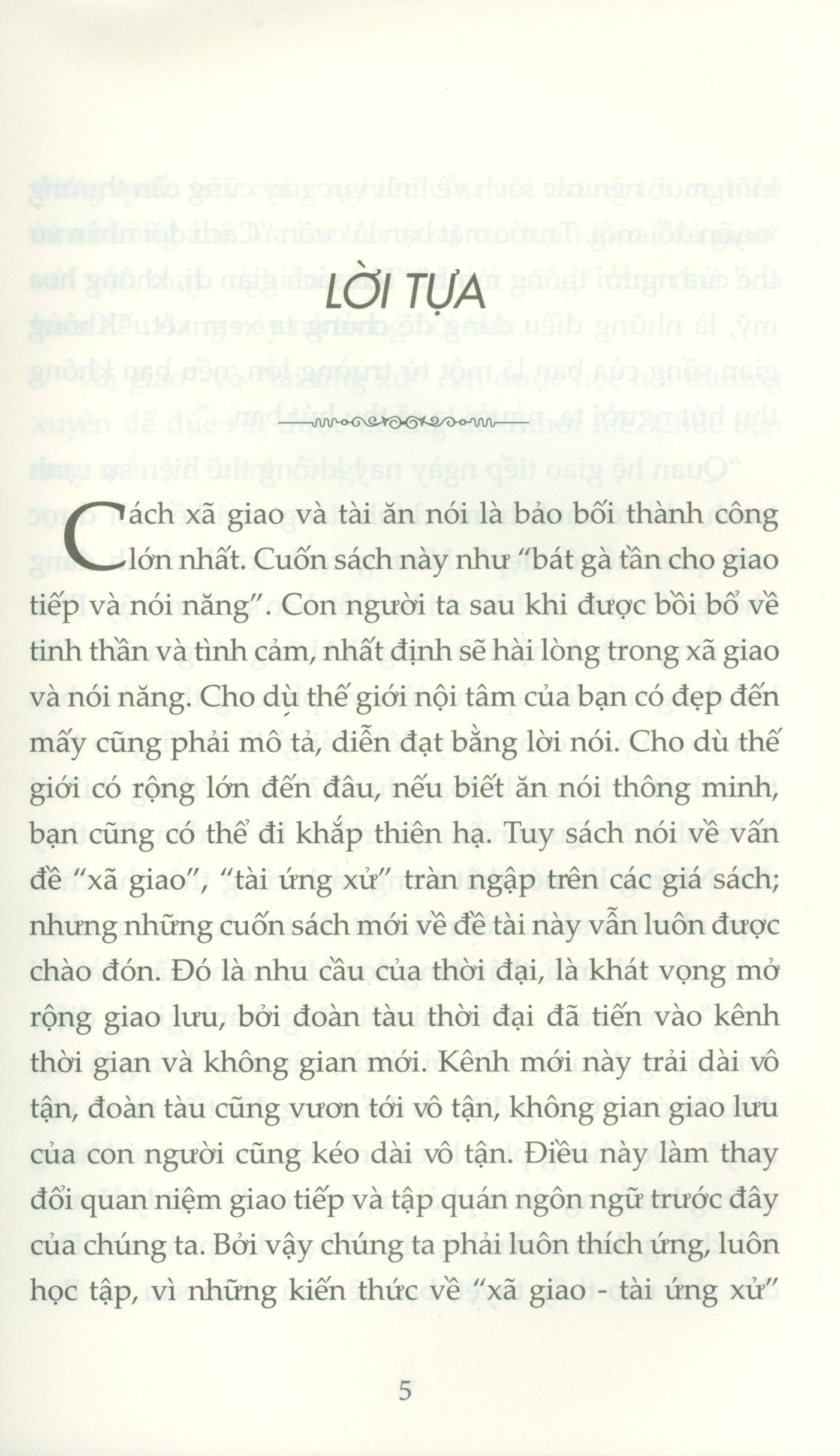 LỜI TỰA

Cách xã giao và tài ăn nói là bảo bối thành công lớn nhất. Cuốn sách này như "bát gà tần cho giao tiếp và nói năng". Con người ta sau khi được bồi bổ về tinh thần và tình cảm, nhất định sẽ hài lòng trong xã giao và nói năng. Cho dù thế giới nội tâm của bạn có đẹp đến mấy cũng phải mô tả, diễn đạt bằng lời nói. Cho dù thế giới có rộng lớn đến đâu, nếu biết ăn nói thông minh, bạn cũng có thể đi khắp thiên hạ. Tuy sách nói về vấn đề "xã giao", "tài ứng xử" tràn ngập trên các giá sách; nhưng những cuốn sách mới về đề tài này vẫn luôn được chào đón. Đó là nhu cầu của thời đại, là khát vọng mở rộng giao lưu, bởi đoàn tàu thời đại đã tiến vào kênh thời gian và không gian mới. Kênh mới này trải dài vô tận, đoàn tàu cũng vươn tới vô tận, không gian giao lưu của con người cũng kéo dài vô tận. Điều này làm thay đổi quan niệm giao tiếp và tập quán ngôn ngữ trước đây của chúng ta. Bởi vậy chúng ta phải luôn thích ứng, luôn học tập, vì những kiến thức về "xã giao - tài ứng xử"

5